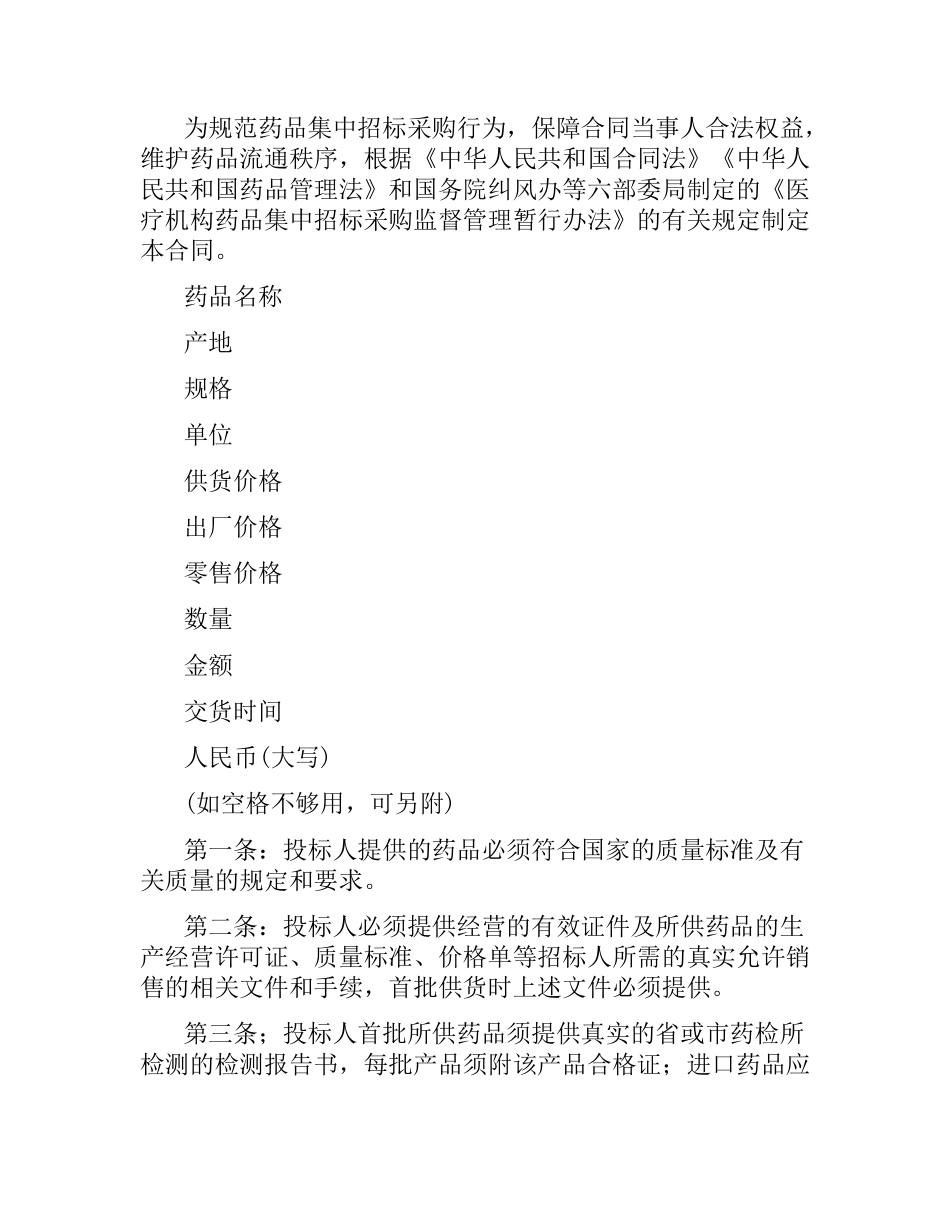 为规范药品集中招标采购行为，保障合同当事人合法权益，维护药品流通秩序，根据《中华人民共和国合同法》《中华人民共和国药品管理法》和国务院纠风办等六部委局制定的《医疗机构药品集中招标采购监督管理暂行办法》的有关规定制定本合同。

药品名称

产地

规格

单位

供货价格

出厂价格

零售价格

数量

金额

交货时间

人民币(大写)

(如空格不够用，可另附)

第一条：投标人提供的药品必须符合国家的质量标准及有关质量的规定和要求。

第二条：投标人必须提供经营的有效证件及所供药品的生产经营许可证、质量标准、价格单等招标人所需的真实允许销售的相关文件和手续，首批供货时上述文件必须提供。

第三条；投标人首批所供药品须提供真实的省或市药检所检测的检测报告书，每批产品须附该产品合格证；进口药品应